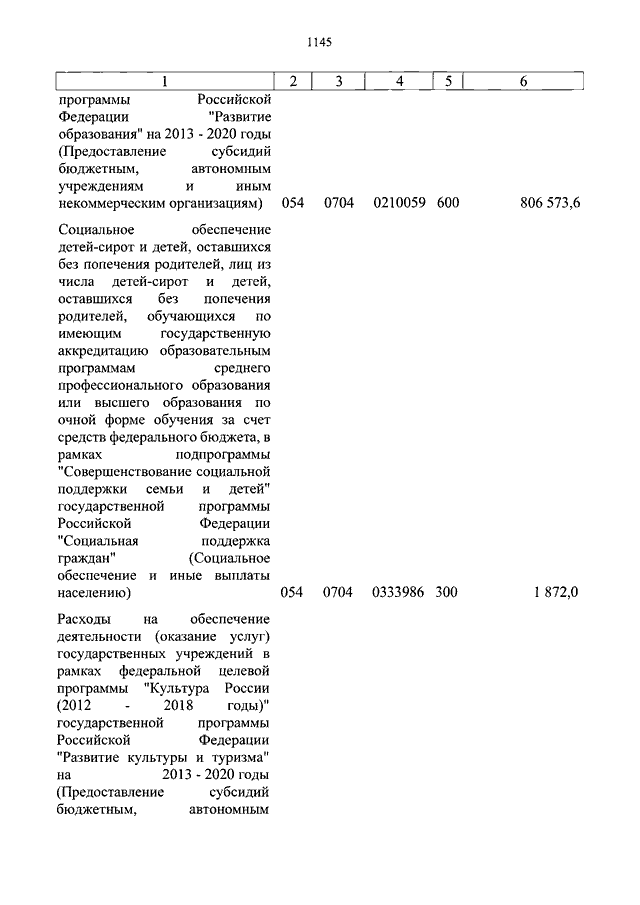 1145

| 1 | 2 | 3 | 4 | 5 | 6 |
|---|---|---|---|---|---|
| программы Российской Федерации "Развитие образования" на 2013 - 2020 годы (Предоставление субсидий бюджетным, автономным учреждениям и иным некоммерческим организациям) | 054 | 0704 | 0210059 | 600 | 806 573,6 |
| Социальное обеспечение детей-сирот и детей, оставшихся без попечения родителей, лиц из числа детей-сирот и детей, оставшихся без попечения родителей, обучающихся по имеющим государственную аккредитацию образовательным программам среднего профессионального образования или высшего образования по очной форме обучения за счет средств федерального бюджета, в рамках подпрограммы "Совершенствование социальной поддержки семьи и детей" государственной программы Российской Федерации "Социальная поддержка граждан" (Социальное обеспечение и иные выплаты населению) | 054 | 0704 | 0333986 | 300 | 1 872,0 |
| Расходы на обеспечение деятельности (оказание услуг) государственных учреждений в рамках федеральной целевой программы "Культура России (2012 - 2018 годы)" государственной программы Российской Федерации "Развитие культуры и туризма" на 2013 - 2020 годы (Предоставление субсидий бюджетным, автономным | | | | | |